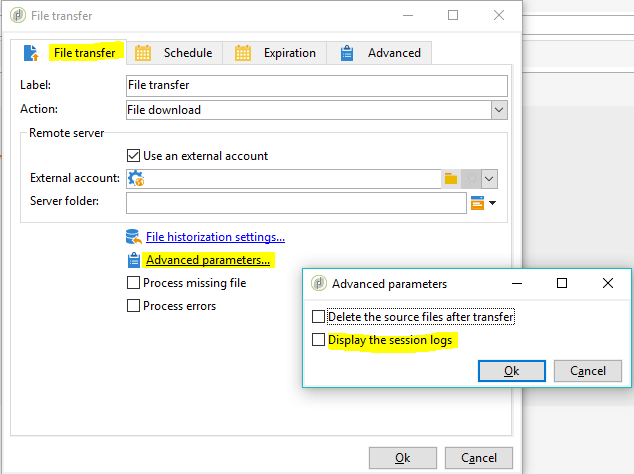 File transfer

File transfer
Schedule
Expiration
Advanced

Label: File transfer
Action: File download

Remote server
Use an external account
External account:
Server folder:

File historization settings...
Advanced parameters...
Process missing file
Process errors

Advanced parameters
Delete the source files after transfer
Display the session logs
Ok
Cancel

Ok
Cancel